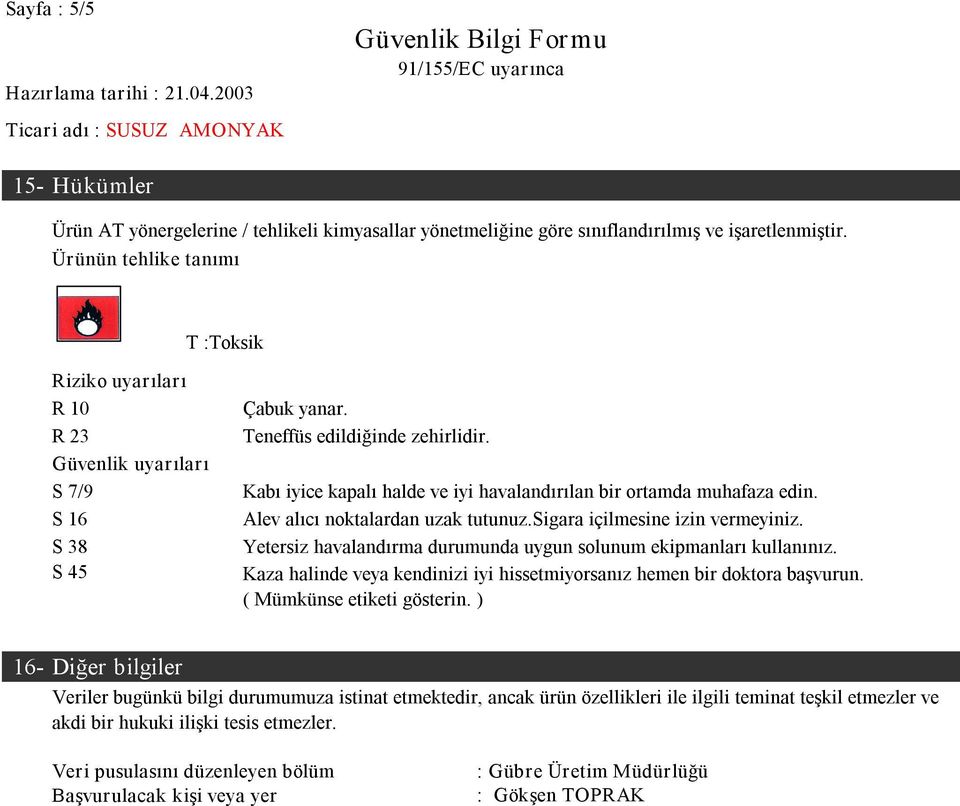 Sayfa : 5/5

Güvenlik Bilgi Formu
91/155/EC uyarınca

Hazırlama tarihi : 21.04.2003

Ticari adı : SUSUZ AMONYAK

15- Hükümler

Ürün AT yönergelerine / tehlikeli kimyasallar yönetmeliğine göre sınıflandırılmış ve işaretlenmiştir.
Ürünün tehlike tanımı

T :Toksik

Riziko uyarıları
R 10 Çabuk yanar.
R 23 Teneffüs edildiğinde zehirlidir.
Güvenlik uyarıları
S 7/9 Kabı iyice kapalı halde ve iyi havalandırılan bir ortamda muhafaza edin.
S 16 Alev alıcı noktalardan uzak tutunuz.Sigara içilmesine izin vermeyiniz.
S 38 Yetersiz havalandırma durumunda uygun solunum ekipmanları kullanınız.
S 45 Kaza halinde veya kendinizi iyi hissetmiyorsanız hemen bir doktora başvurun. ( Mümkünse etiketi gösterin. )

16- Diğer bilgiler

Veriler bugünkü bilgi durumumuza istinat etmektedir, ancak ürün özellikleri ile ilgili teminat teşkil etmezler ve akdi bir hukuki ilişki tesis etmezler.

Veri pusulasını düzenleyen bölüm : Gübre Üretim Müdürlüğü
Başvurulacak kişi veya yer : Gökşen TOPRAK